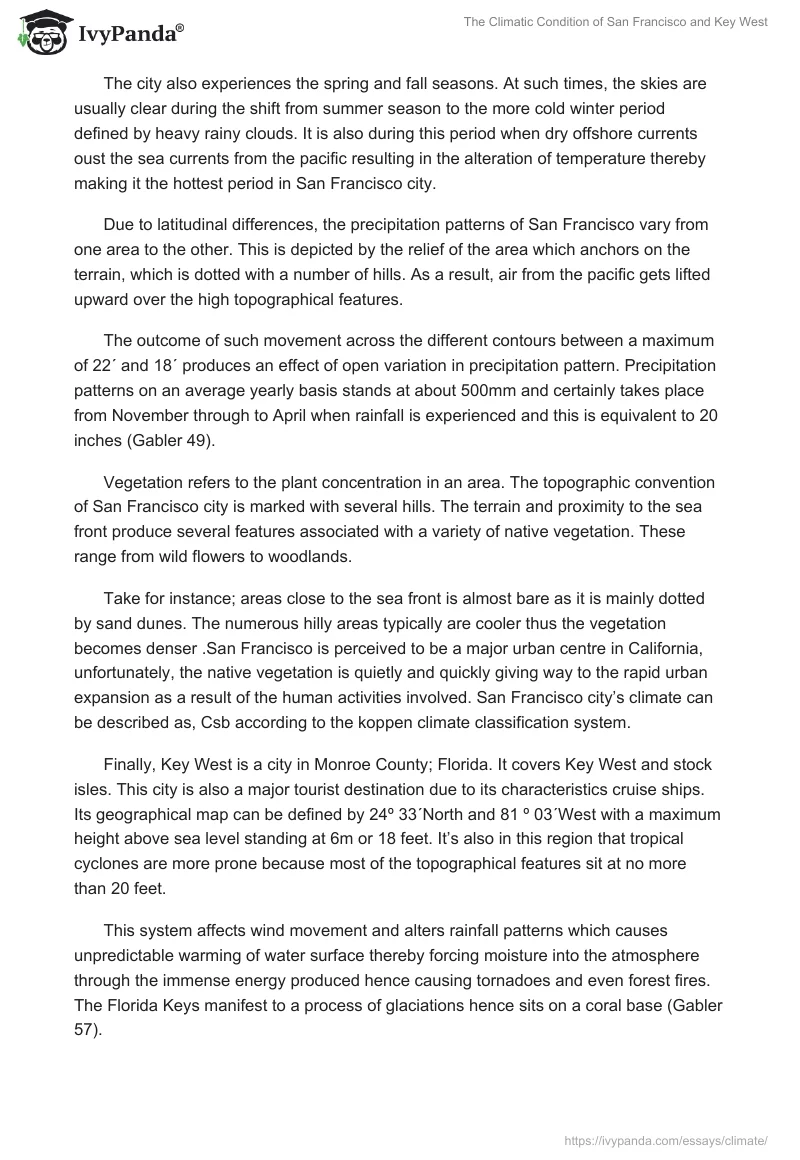 IvyPanda®

The Climatic Condition of San Francisco and Key West

The city also experiences the spring and fall seasons. At such times, the skies are usually clear during the shift from summer season to the more cold winter period defined by heavy rainy clouds. It is also during this period when dry offshore currents oust the sea currents from the pacific resulting in the alteration of temperature thereby making it the hottest period in San Francisco city.

Due to latitudinal differences, the precipitation patterns of San Francisco vary from one area to the other. This is depicted by the relief of the area which anchors on the terrain, which is dotted with a number of hills. As a result, air from the pacific gets lifted upward over the high topographical features.

The outcome of such movement across the different contours between a maximum of 22´ and 18´ produces an effect of open variation in precipitation pattern. Precipitation patterns on an average yearly basis stands at about 500mm and certainly takes place from November through to April when rainfall is experienced and this is equivalent to 20 inches (Gabler 49).

Vegetation refers to the plant concentration in an area. The topographic convention of San Francisco city is marked with several hills. The terrain and proximity to the sea front produce several features associated with a variety of native vegetation. These range from wild flowers to woodlands.

Take for instance; areas close to the sea front is almost bare as it is mainly dotted by sand dunes. The numerous hilly areas typically are cooler thus the vegetation becomes denser .San Francisco is perceived to be a major urban centre in California, unfortunately, the native vegetation is quietly and quickly giving way to the rapid urban expansion as a result of the human activities involved. San Francisco city's climate can be described as, Csb according to the koppen climate classification system.

Finally, Key West is a city in Monroe County; Florida. It covers Key West and stock isles. This city is also a major tourist destination due to its characteristics cruise ships. Its geographical map can be defined by 24º 33´North and 81 º 03´West with a maximum height above sea level standing at 6m or 18 feet. It's also in this region that tropical cyclones are more prone because most of the topographical features sit at no more than 20 feet.

This system affects wind movement and alters rainfall patterns which causes unpredictable warming of water surface thereby forcing moisture into the atmosphere through the immense energy produced hence causing tornadoes and even forest fires. The Florida Keys manifest to a process of glaciations hence sits on a coral base (Gabler 57).

https://ivypanda.com/essays/climate/